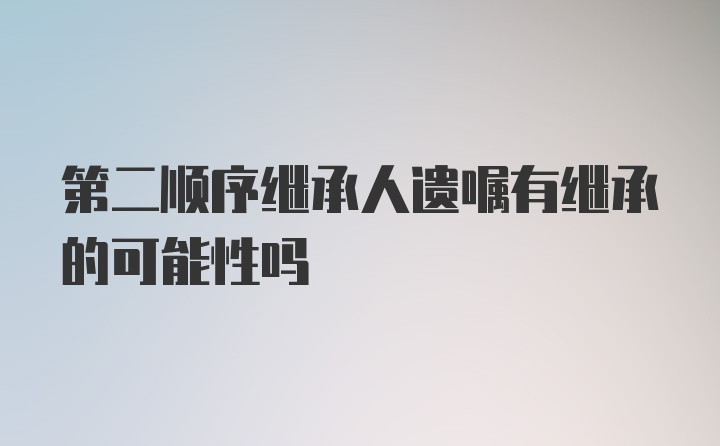 第二顺序继承人遗嘱有继承的可能性吗